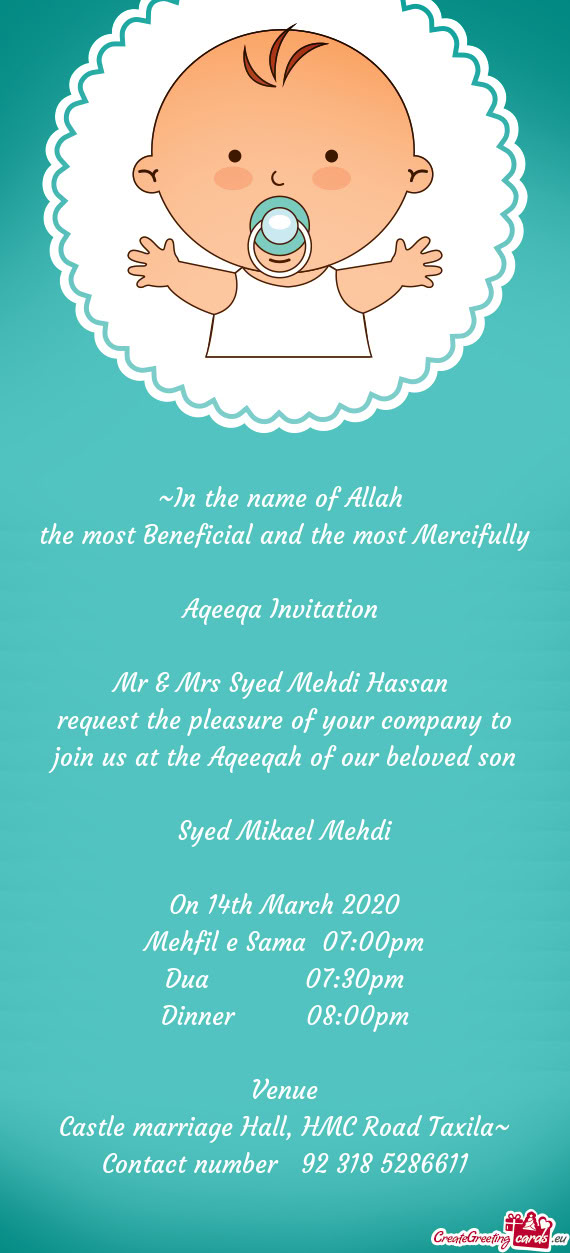 ~In the name of Allah
the most Beneficial and the most Mercifully

Aqeeqa Invitation

Mr & Mrs Syed Mehdi Hassan
request the pleasure of your company to join us at the Aqeeqah of our beloved son

Syed Mikael Mehdi

On 14th March 2020
Mehfil e Sama 07:00pm
Dua 07:30pm
Dinner 08:00pm

Venue
Castle marriage Hall, HMC Road Taxila~
Contact number 92 318 5286611

CreateGreetingcards.eu